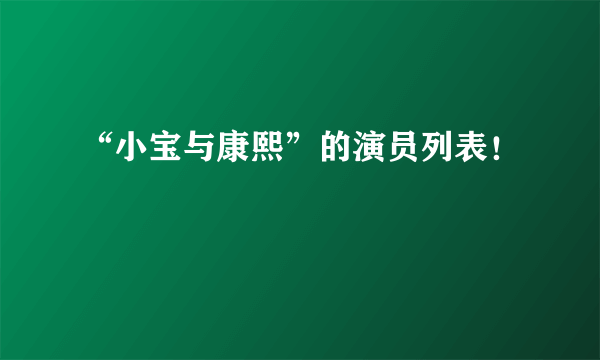 “小宝与康熙”的演员列表！